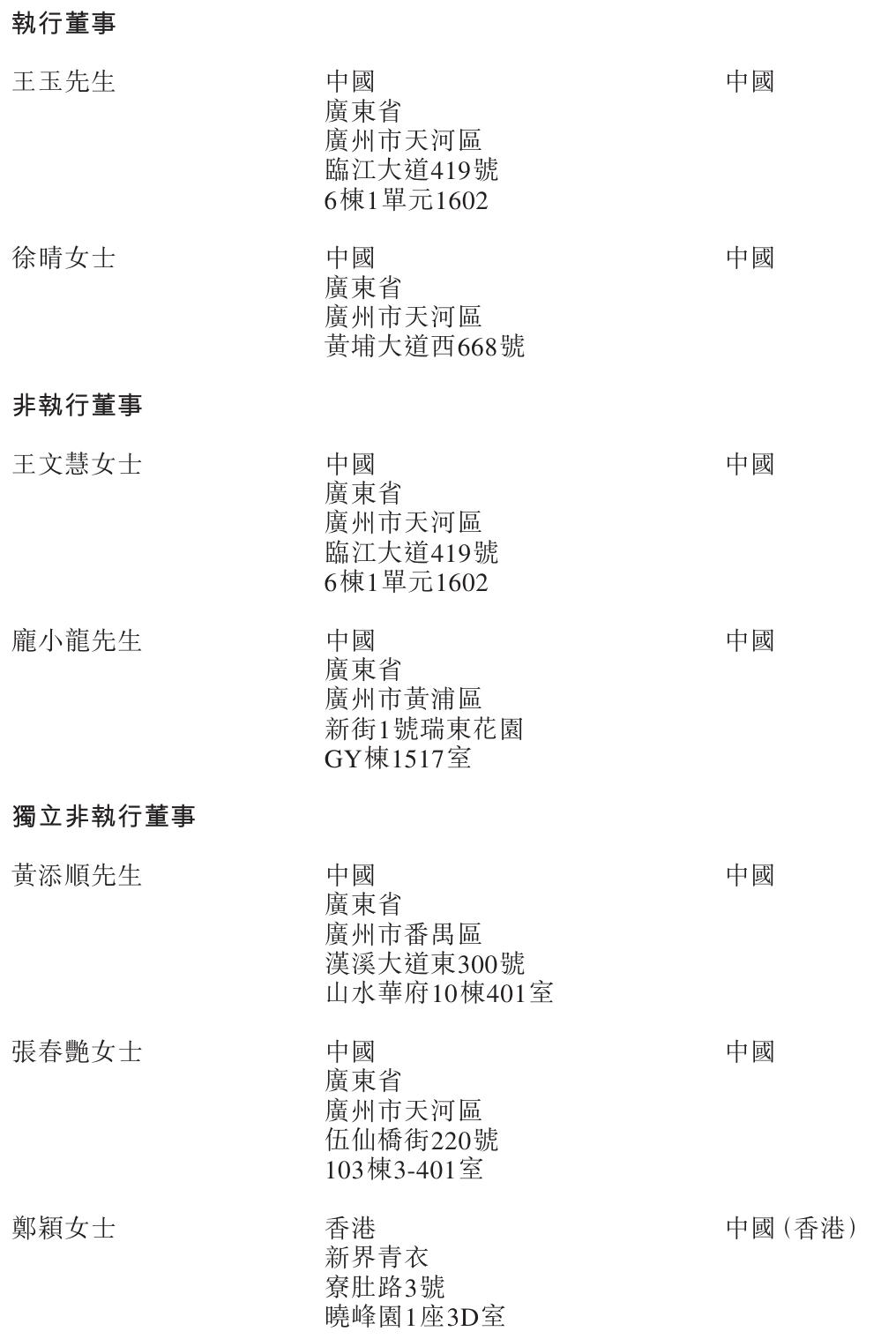 執行董事

王玉先生

中國
廣東省
廣州市天河區
臨江大道419號
6棟1單元1602

中國

徐晴女士

中國
廣東省
廣州市天河區
黃埔大道西668號

中國

非執行董事

王文慧女士

中國
廣東省
廣州市天河區
臨江大道419號
6棟1單元1602

中國

龐小龍先生

中國
廣東省
廣州市黃浦區
新街1號瑞東花園
GY棟1517室

中國

獨立非執行董事

黃添順先生

中國
廣東省
廣州市番禺區
漢溪大道東300號
山水華府10棟401室

中國

張春艷女士

中國
廣東省
廣州市天河區
伍仙橋街220號
103棟3-401室

中國

鄭穎女士

香港
新界青衣
寮肚路3號
曉峰園1座3D室

中國(香港)